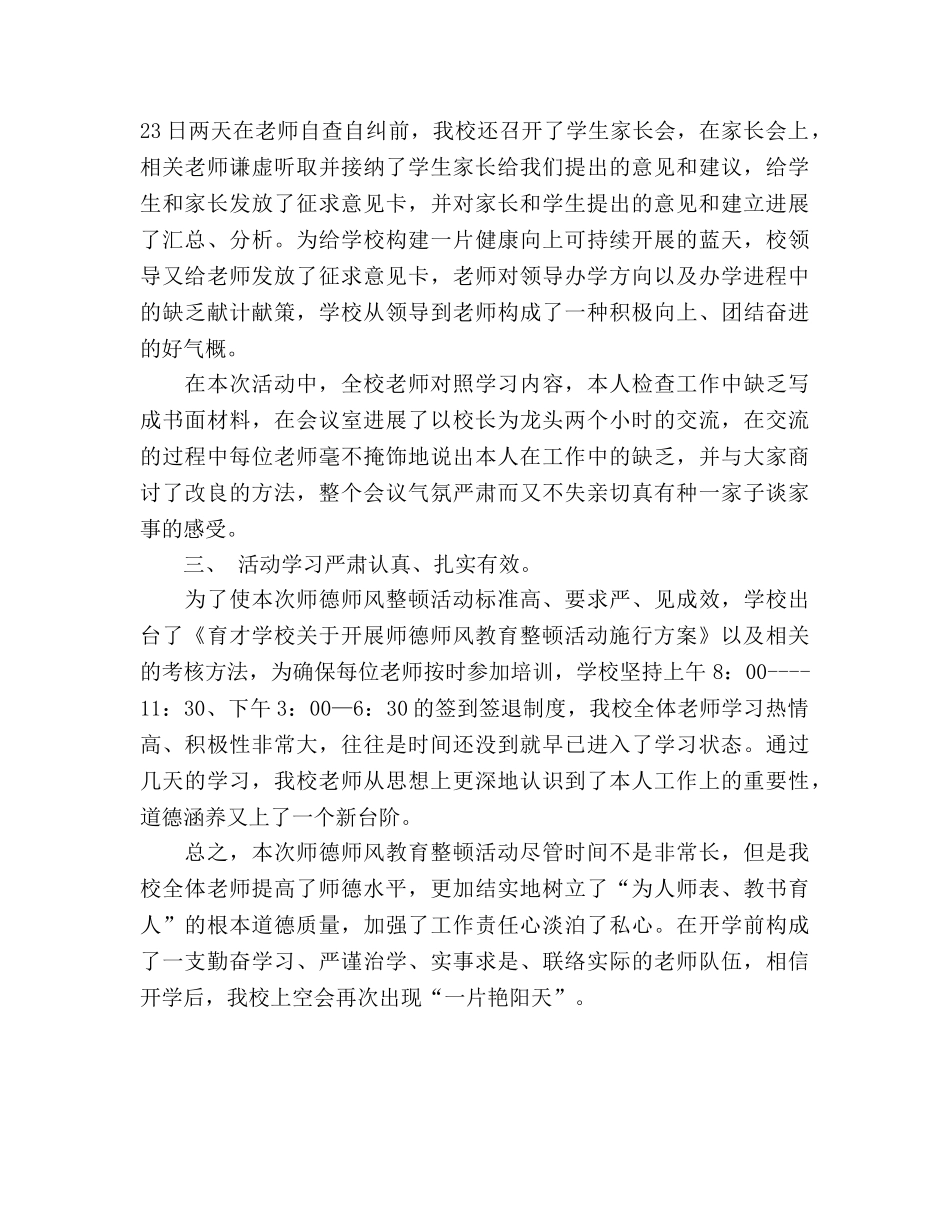 23日两天在老师自查自纠前，我校还召开了学生家长会，在家长会上，相关老师谦虚听取并接纳了学生家长给我们提出的意见和建议，给学生和家长发放了征求意见卡，并对家长和学生提出的意见和建立进展了汇总、分析。为给学校构建一片健康向上可持续开展的蓝天，校领导又给老师发放了征求意见卡，老师对领导办学方向以及办学进程中的缺乏献计献策，学校从领导到老师构成了一种积极向上、团结奋进的好气概。

在本次活动中，全校老师对照学习内容，本人检查工作中缺乏写成书面材料，在会议室进展了以校长为龙头两个小时的交流，在交流的过程中每位老师毫不掩饰地说出本人在工作中的缺乏，并与大家商讨了改良的方法，整个会议气氛严肃而又不失亲切真有种一家子谈家事的感受。

三、 活动学习严肃认真、扎实有效。

为了使本次师德师风整顿活动标准高、要求严、见成效，学校出台了《育才学校关于开展师德师风教育整顿活动施行方案》以及相关的考核方法，为确保每位老师按时参加培训，学校坚持上午8：00----11：30、下午3：00—6：30的签到签退制度，我校全体老师学习热情高、积极性非常大，往往是时间还没到就早已进入了学习状态。通过几天的学习，我校老师从思想上更深地认识到了本人工作上的重要性，道德涵养又上了一个新台阶。

总之，本次师德师风教育整顿活动尽管时间不是非常长，但是我校全体老师提高了师德水平，更加结实地树立了“为人师表、教书育人”的根本道德质量，加强了工作责任心淡泊了私心。在开学前构成了一支勤奋学习、严谨治学、实事求是、联络实际的老师队伍，相信开学后，我校上空会再次出现“一片艳阳天”。